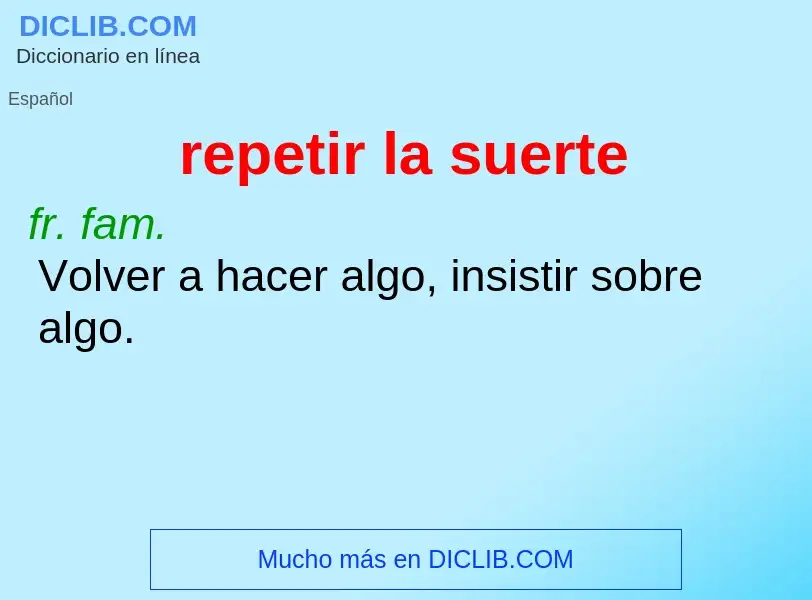 DICLIB.COM
Diccionario en línea

Español

repetir la suerte

fr. fam.

Volver a hacer algo, insistir sobre algo.

Mucho más en DICLIB.COM